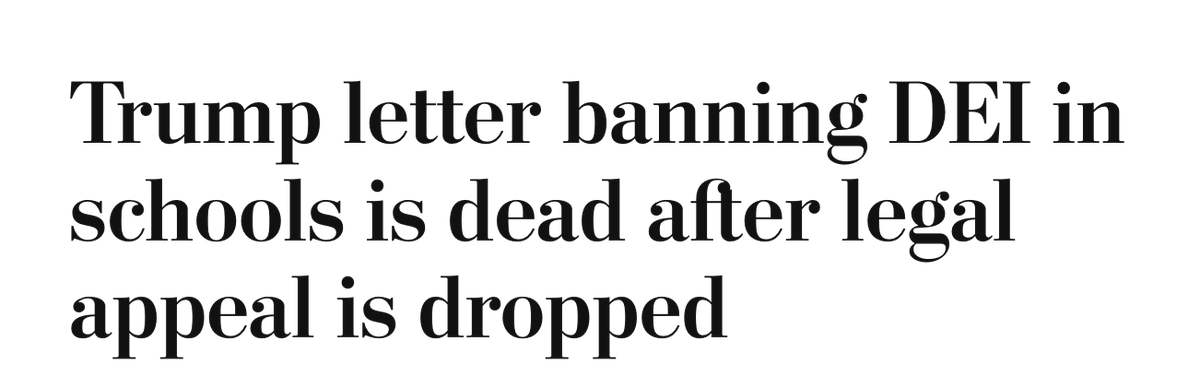 Trump letter banning DEI in schools is dead after legal appeal is dropped